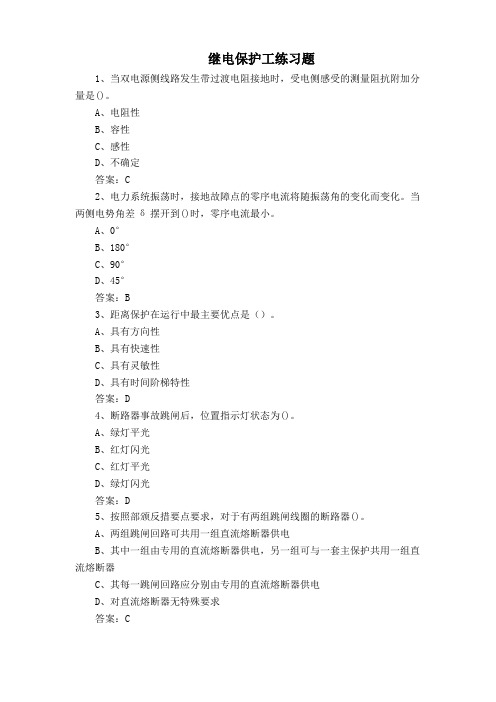 继电保护工练习题

1、当双电源侧线路发生带过渡电阻接地时，受电侧感受的测量阻抗附加分量是()。

A、电阻性

B、容性

C、感性

D、不确定

答案：C

2、电力系统振荡时，接地故障点的零序电流将随振荡角的变化而变化。当两侧电势角差 δ 摆开到()时，零序电流最小。

A、0°

B、180°

C、90°

D、45°

答案：B

3、距离保护在运行中最主要优点是（）。

A、具有方向性

B、具有快速性

C、具有灵敏性

D、具有时间阶梯特性

答案：D

4、断路器事故跳闸后，位置指示灯状态为()。

A、绿灯平光

B、红灯闪光

C、红灯平光

D、绿灯闪光

答案：D

5、按照部颁反措要点要求，对于有两组跳闸线圈的断路器()。

A、两组跳闸回路可共用一组直流熔断器供电

B、其中一组由专用的直流熔断器供电，另一组可与一套主保护共用一组直流熔断器

C、其每一跳闸回路应分别由专用的直流熔断器供电

D、对直流熔断器无特殊要求

答案：C